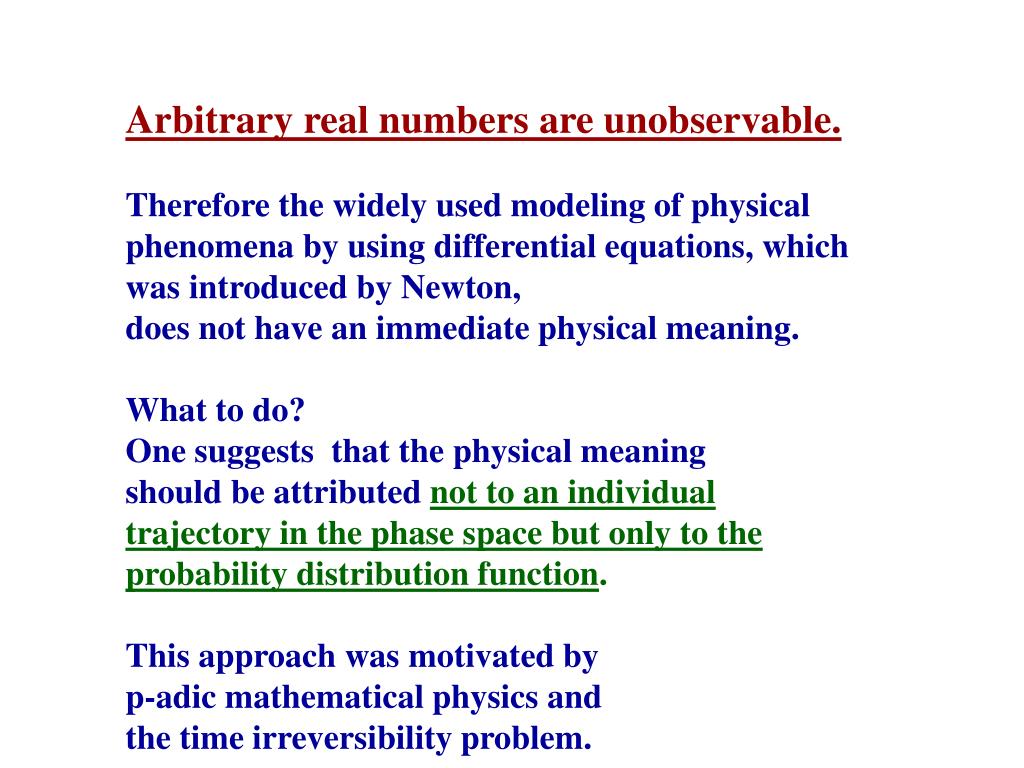 Arbitrary real numbers are unobservable.

Therefore the widely used modeling of physical phenomena by using differential equations, which was introduced by Newton,
does not have an immediate physical meaning.

What to do?
One suggests that the physical meaning should be attributed not to an individual trajectory in the phase space but only to the probability distribution function.

This approach was motivated by
p-adic mathematical physics and
the time irreversibility problem.